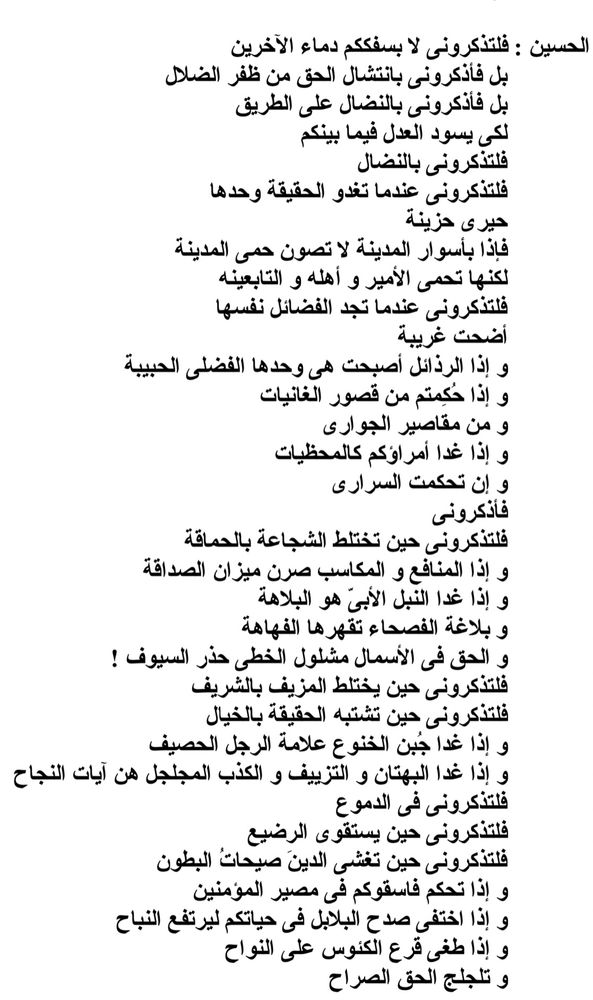 الحسين : فلتذكرونى لا بسفككم دماء الآخرين
بل فأذكرونى بانتشال الحق من ظفر الضلال
بل فأذكرونى بالنضال على الطريق
لكى يسود العدل فيما بينكم
فلتذكرونى بالنضال
فلتذكرونى عندما تغدو الحقيقة وحدها
حيرى حزينة
فإذا بأسوار المدينة لا تصون حمى المدينة
لكنها تحمى الأمير و أهله و التابعينه
فلتذكرونى عندما تجد الفضائل نفسها
أضحت غريبة
و إذا الرذائل أصبحت هى وحدها الفضلى الحبيبة
و إذا حُكِمتم من قصور الغانيات
و من مقاصير الجوارى
و إذا غدا أمراؤكم كالمحظيات
و إن تحكمت السرارى
فأذكرونى
فلتذكرونى حين تختلط الشجاعة بالحماقة
و إذا المنافع و المكاسب صرن ميزان الصداقة
و إذا غدا النبل الأبىّ هو البلاهة
و بلاغة الفصحاء تقهرها الفهاهة
و الحق فى الأسمال مشلول الخطى حذر السيوف !
فلتذكرونى حين يختلط المزيف بالشريف
فلتذكرونى حين تشتبه الحقيقة بالخيال
و إذا غدا جُبن الخنوع علامة الرجل الحصيف
و إذا غدا البهتان و التزييف و الكذب المجلجل هن آيات النجاح
فلتذكرونى فى الدموع
فلتذكرونى حين يستقوى الرضيع
فلتذكرونى حين تغشى الدينَ صيحاتُ البطون
و إذا تحكم فاسقوكم فى مصير المؤمنين
و إذا اختفى صدح البلابل فى حياتكم ليرتفع النباح
و إذا طغى قرع الكئوس على النواح
و تلجلج الحق الصراح